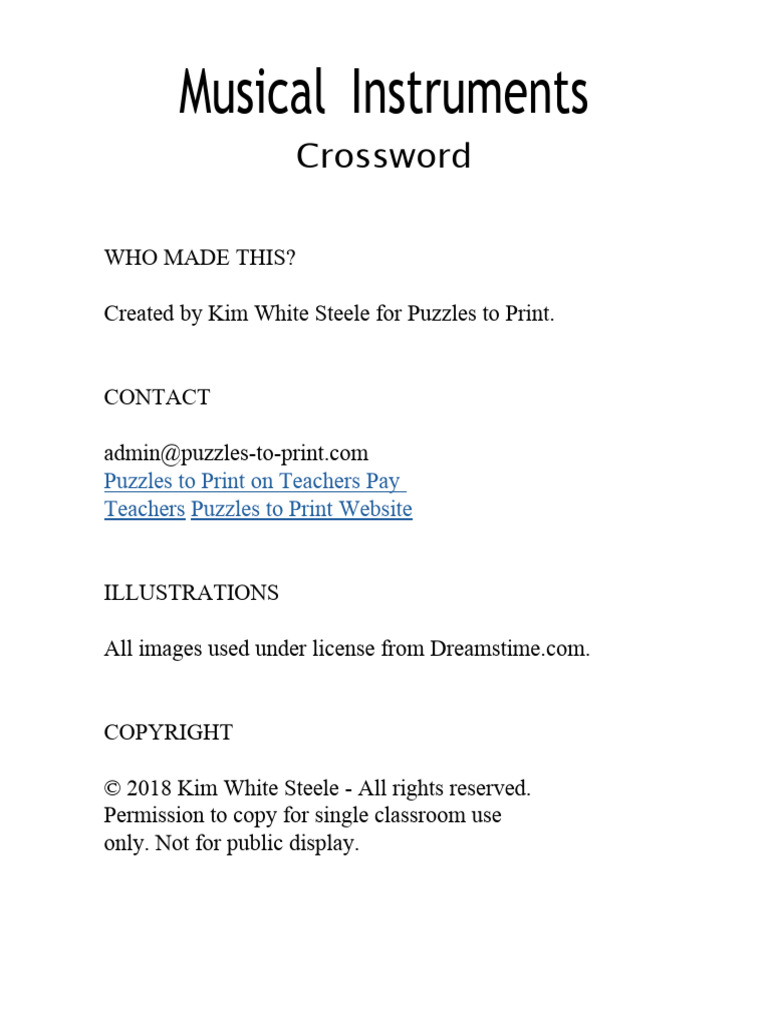 Musical Instruments
Crossword

WHO MADE THIS?

Created by Kim White Steele for Puzzles to Print.

CONTACT

admin@puzzles-to-print.com
Puzzles to Print on Teachers Pay Teachers Puzzles to Print Website

ILLUSTRATIONS

All images used under license from Dreamstime.com.

COPYRIGHT

© 2018 Kim White Steele - All rights reserved. Permission to copy for single classroom use only. Not for public display.